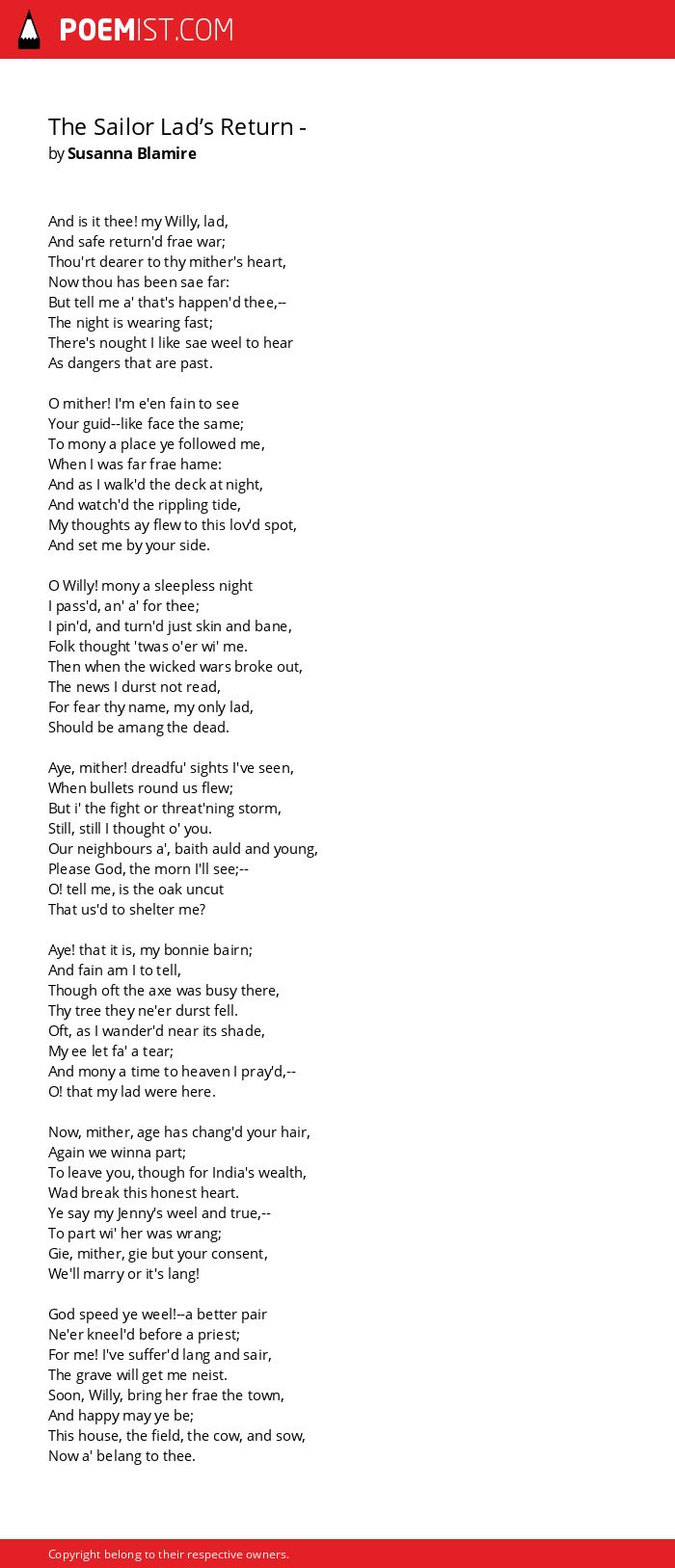 POEMIST.COM

The Sailor Lad's Return -
by Susanna Blamire

And is it thee! my Willy, lad,
And safe return'd frae war;
Thou'rt dearer to thy mither's heart,
Now thou has been sae far:
But tell me a' that's happen'd thee,--
The night is wearing fast;
There's nought I like sae weel to hear
As dangers that are past.

O mither! I'm e'en fain to see
Your guid--like face the same;
To mony a place ye followed me,
When I was far frae hame:
And as I walk'd the deck at night,
And watch'd the rippling tide,
My thoughts ay flew to this lov'd spot,
And set me by your side.

O Willy! mony a sleepless night
I pass'd, an' a' for thee;
I pin'd, and turn'd just skin and bane,
Folk thought 'twas o'er wi' me.
Then when the wicked wars broke out,
The news I durst not read,
For fear thy name, my only lad,
Should be amang the dead.

Aye, mither! dreadfu' sights I've seen,
When bullets round us flew;
But i' the fight or threat'ning storm,
Still, still I thought o' you.
Our neighbours a', baith auld and young,
Please God, the morn I'll see;--
O! tell me, is the oak uncut
That us'd to shelter me?

Aye! that it is, my bonnie bairn;
And fain am I to tell,
Though oft the axe was busy there,
Thy tree they ne'er durst fell.
Oft, as I wander'd near its shade,
My ee let fa' a tear;
And mony a time to heaven I pray'd,--
O! that my lad were here.

Now, mither, age has chang'd your hair,
Again we winna part;
To leave you, though for India's wealth,
Wad break this honest heart.
Ye say my Jenny's weel and true,--
To part wi' her was wrang;
Gie, mither, gie but your consent,
We'll marry or it's lang!

God speed ye weel!--a better pair
Ne'er kneel'd before a priest;
For me! I've suffer'd lang and sair,
The grave will get me neist.
Soon, Willy, bring her frae the town,
And happy may ye be;
This house, the field, the cow, and sow,
Now a' belang to thee.

Copyright belong to their respective owners.